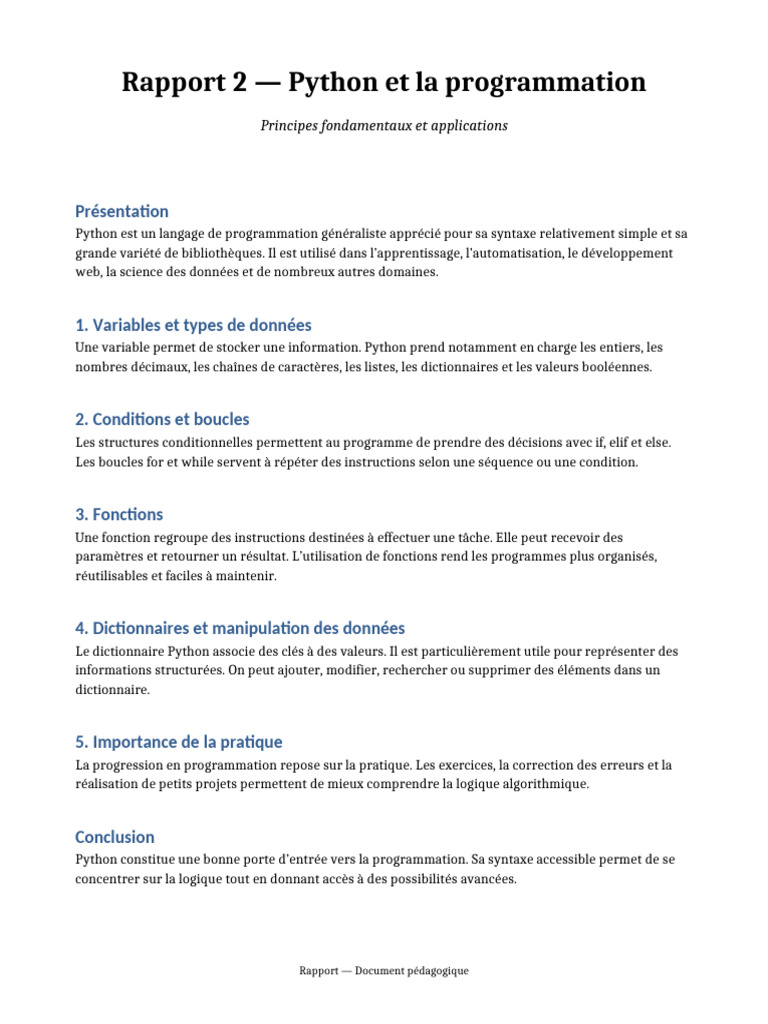 Rapport 2 — Python et la programmation

Principes fondamentaux et applications

Présentation

Python est un langage de programmation généraliste apprécié pour sa syntaxe relativement simple et sa grande variété de bibliothèques. Il est utilisé dans l'apprentissage, l'automatisation, le développement web, la science des données et de nombreux autres domaines.

1. Variables et types de données

Une variable permet de stocker une information. Python prend notamment en charge les entiers, les nombres décimaux, les chaînes de caractères, les listes, les dictionnaires et les valeurs booléennes.

2. Conditions et boucles

Les structures conditionnelles permettent au programme de prendre des décisions avec if, elif et else. Les boucles for et while servent à répéter des instructions selon une séquence ou une condition.

3. Fonctions

Une fonction regroupe des instructions destinées à effectuer une tâche. Elle peut recevoir des paramètres et retourner un résultat. L'utilisation de fonctions rend les programmes plus organisés, réutilisables et faciles à maintenir.

4. Dictionnaires et manipulation des données

Le dictionnaire Python associe des clés à des valeurs. Il est particulièrement utile pour représenter des informations structurées. On peut ajouter, modifier, rechercher ou supprimer des éléments dans un dictionnaire.

5. Importance de la pratique

La progression en programmation repose sur la pratique. Les exercices, la correction des erreurs et la réalisation de petits projets permettent de mieux comprendre la logique algorithmique.

Conclusion

Python constitue une bonne porte d'entrée vers la programmation. Sa syntaxe accessible permet de se concentrer sur la logique tout en donnant accès à des possibilités avancées.

Rapport — Document pédagogique